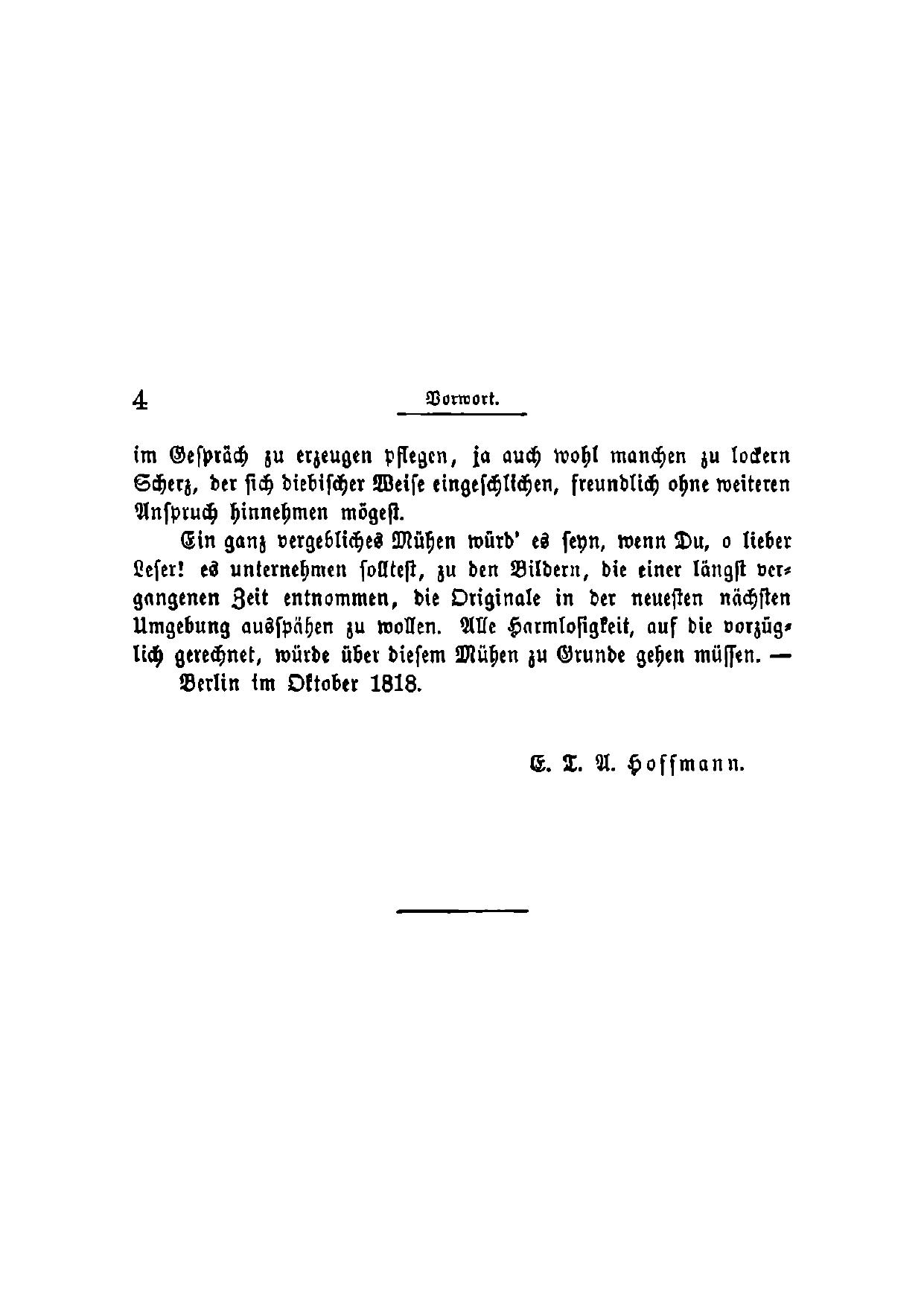 4 Vorwort.

im Gespräch zu erzeugen pflegen, ja auch wohl manchen zu lockern Scherz, der sich diebischer Weise eingeschlichen, freundlich ohne weiteren Anspruch hinnehmen mögest.

Ein ganz vergebliches Mühen würd' es seyn, wenn Du, o lieber Leser! es unternehmen solltest, zu den Bildern, die einer längst vergangenen Zeit entnommen, die Originale in der neuesten nächsten Umgebung ausspähen zu wollen. Alle Harmlosigkeit, auf die vorzüglich gerechnet, würde über diesem Mühen zu Grunde gehen müssen. —

Berlin im Oktober 1818.

E. T. A. Hoffmann.